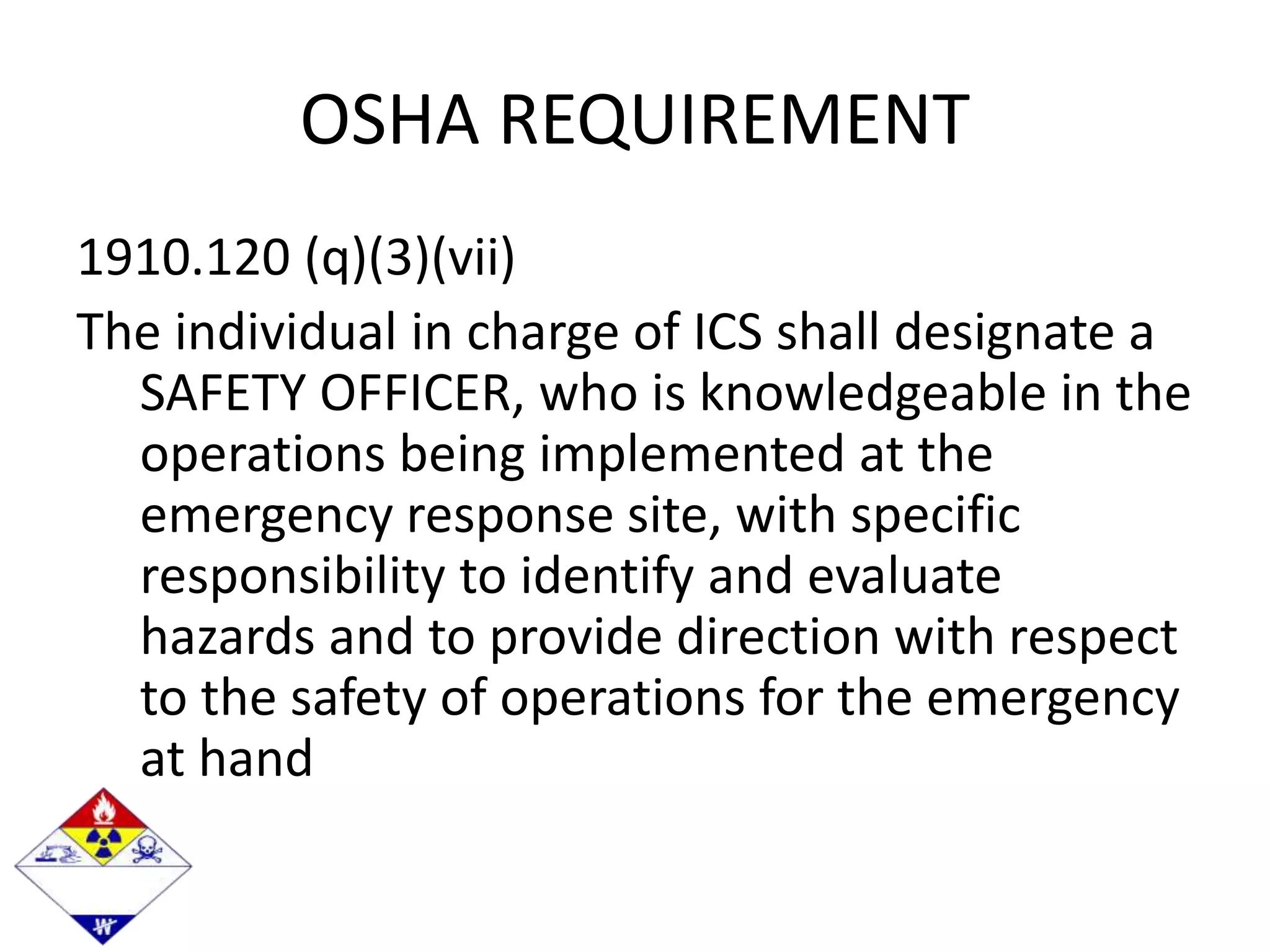 OSHA REQUIREMENT

1910.120 (q)(3)(vii)

The individual in charge of ICS shall designate a SAFETY OFFICER, who is knowledgeable in the operations being implemented at the emergency response site, with specific responsibility to identify and evaluate hazards and to provide direction with respect to the safety of operations for the emergency at hand